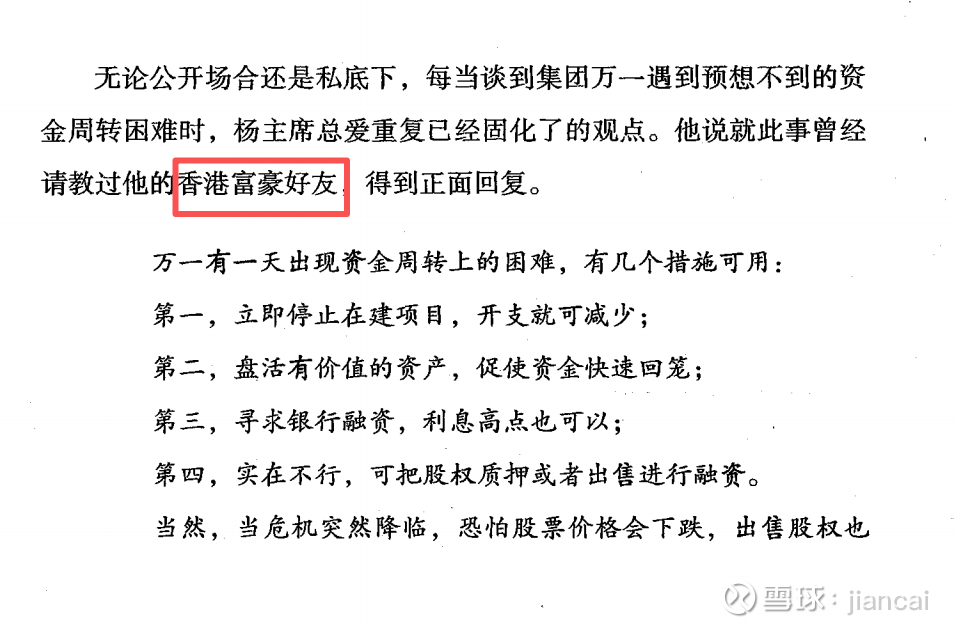 无论公开场合还是私底下，每当谈到集团万一遇到预想不到的资金周转困难时，杨主席总爱重复已经固化了的观点。他说就此事曾经请教过他的香港富豪好友，得到正面回复。

万一有一天出现资金周转上的困难，有几个措施可用：

第一，立即停止在建项目，开支就可减少；

第二，盘活有价值的资产，促使资金快速回笼；

第三，寻求银行融资，利息高点也可以；

第四，实在不行，可把股权质押或者出售进行融资。

当然，当危机突然降临，恐怕股票价格会下跌，出售股权也

雪球：jiancai